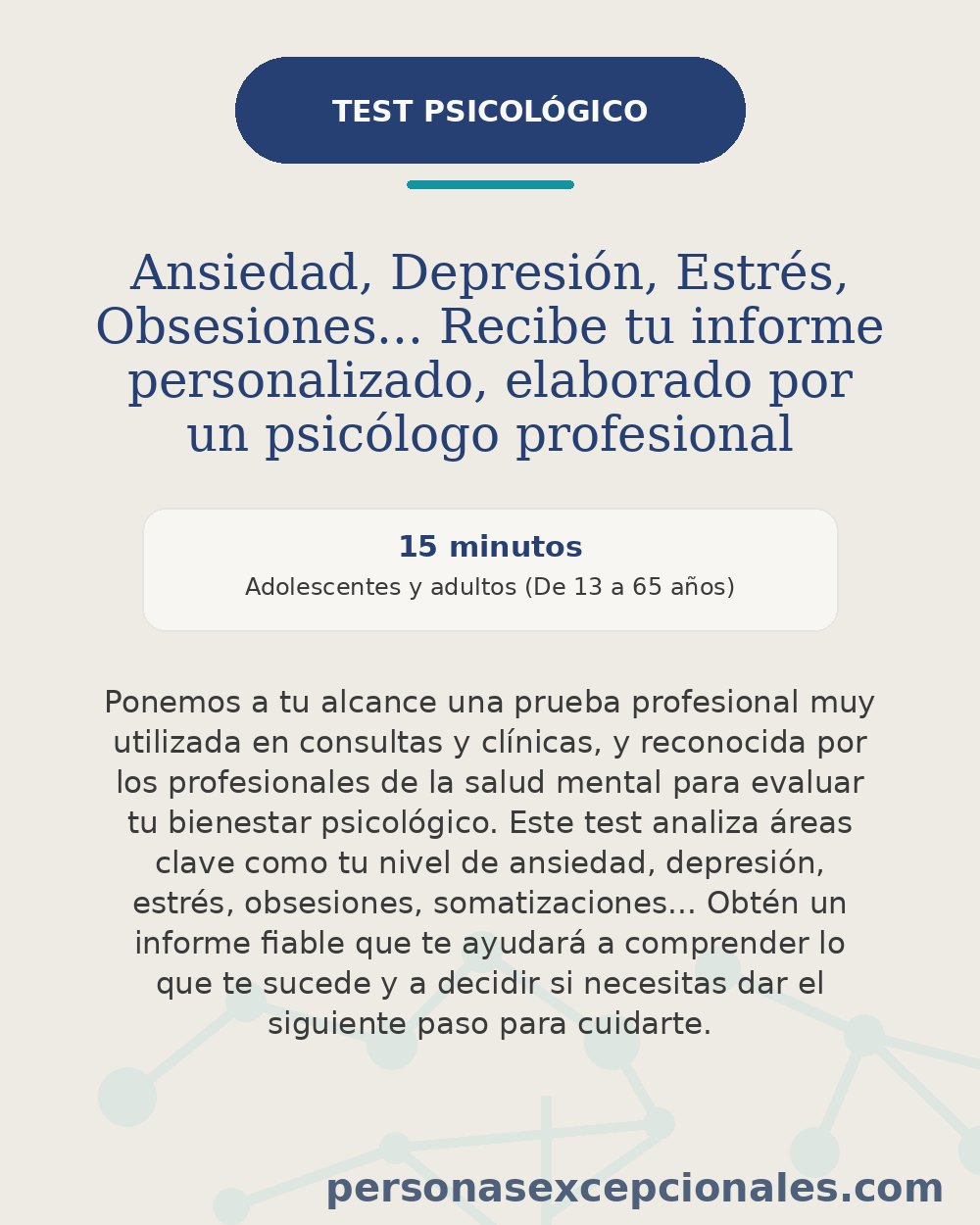 TEST PSICOLÓGICO

Ansiedad, Depresión, Estrés, Obsesiones... Recibe tu informe personalizado, elaborado por un psicólogo profesional

15 minutos
Adolescentes y adultos (De 13 a 65 años)

Ponemos a tu alcance una prueba profesional muy utilizada en consultas y clínicas, y reconocida por los profesionales de la salud mental para evaluar tu bienestar psicológico. Este test analiza áreas clave como tu nivel de ansiedad, depresión, estrés, obsesiones, somatizaciones... Obtén un informe fiable que te ayudará a comprender lo que te sucede y a decidir si necesitas dar el siguiente paso para cuidarte.

personasexcepcionales.com